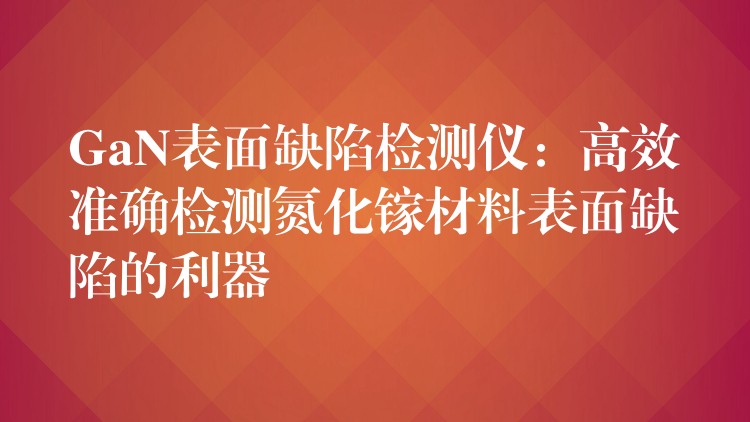 GaN表面缺陷检测仪：高效准确检测氮化镓材料表面缺陷的利器